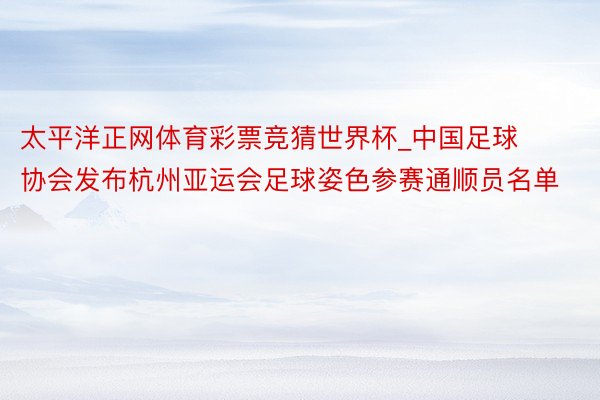 太平洋正网体育彩票竞猜世界杯_中国足球协会发布杭州亚运会足球姿色参赛通顺员名单